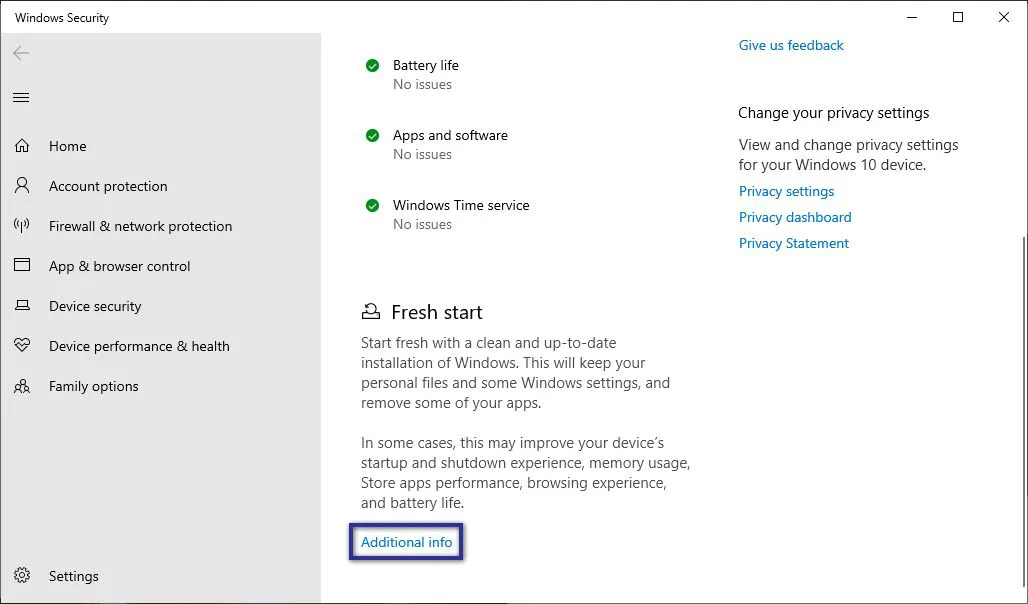 Windows Security

Home
Account protection
Firewall & network protection
App & browser control
Device security
Device performance & health
Family options

Settings

Battery life
No issues

Apps and software
No issues

Windows Time service
No issues

Fresh start

Start fresh with a clean and up-to-date installation of Windows. This will keep your personal files and some Windows settings, and remove some of your apps.

In some cases, this may improve your device's startup and shutdown experience, memory usage, Store apps performance, browsing experience, and battery life.

Additional info

Give us feedback

Change your privacy settings

View and change privacy settings for your Windows 10 device.

Privacy settings
Privacy dashboard
Privacy Statement